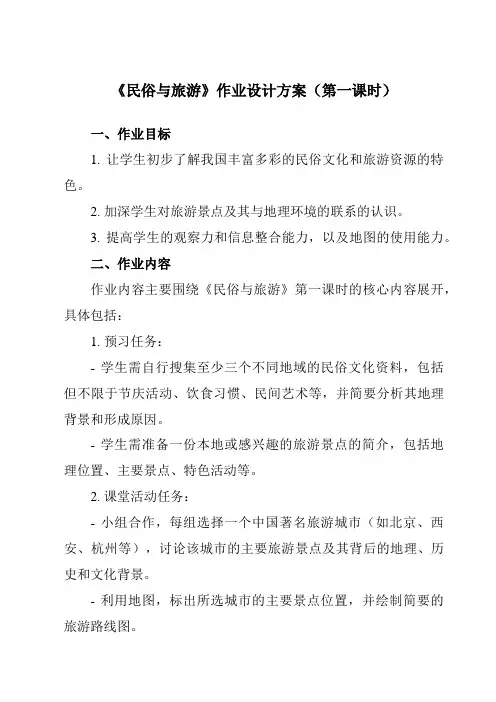 《民俗与旅游》作业设计方案（第一课时）

一、作业目标

1. 让学生初步了解我国丰富多彩的民俗文化和旅游资源的特色。

2. 加深学生对旅游景点及其与地理环境的联系的认识。

3. 提高学生的观察力和信息整合能力，以及地图的使用能力。

二、作业内容

作业内容主要围绕《民俗与旅游》第一课时的核心内容展开，具体包括：

1. 预习任务：

- 学生需自行搜集至少三个不同地域的民俗文化资料，包括但不限于节庆活动、饮食习惯、民间艺术等，并简要分析其地理背景和形成原因。

- 学生需准备一份本地或感兴趣的旅游景点的简介，包括地理位置、主要景点、特色活动等。

2. 课堂活动任务：

- 小组合作，每组选择一个中国著名旅游城市（如北京、西安、杭州等），讨论该城市的主要旅游景点及其背后的地理、历史和文化背景。

- 利用地图，标出所选城市的主要景点位置，并绘制简要的旅游路线图。